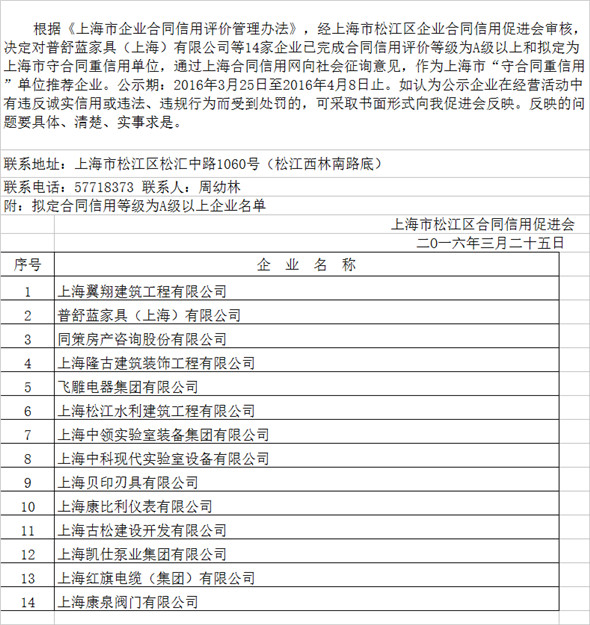 根据《上海市企业合同信用评价管理办法》，经上海市松江区企业合同信用促进会审核，决定对普舒蓝家具（上海）有限公司等14家企业已完成合同信用评价等级为A级以上和拟定为上海市守合同重信用单位，通过上海合同信用网向社会征询意见，作为上海市“守合同重信用”单位推荐企业。公示期：2016年3月25日至2016年4月8日止。如认为公示企业在经营活动中有违反诚实信用或违法、违规行为而受到处罚的，可采取书面形式向我促进会反映。反映的问题要具体、清楚、实事求是。

联系地址：上海市松江区松汇中路1060号（松江西林南路底）

联系电话：57718373 联系人：周幼林

附：拟定合同信用等级为A级以上企业名单

上海市松江区合同信用促进会

二0一六年三月二十五日

| 序号 | 企 业 名 称 |
|---|---|
| 1 | 上海翼翔建筑工程有限公司 |
| 2 | 普舒蓝家具（上海）有限公司 |
| 3 | 同策房产咨询股份有限公司 |
| 4 | 上海隆古建筑装饰工程有限公司 |
| 5 | 飞雕电器集团有限公司 |
| 6 | 上海松江水利建筑工程有限公司 |
| 7 | 上海中领实验室装备集团有限公司 |
| 8 | 上海中科现代实验室设备有限公司 |
| 9 | 上海贝印刃具有限公司 |
| 10 | 上海康比利仪表有限公司 |
| 11 | 上海古松建设开发有限公司 |
| 12 | 上海凯仕泵业集团有限公司 |
| 13 | 上海红旗电缆（集团）有限公司 |
| 14 | 上海康泉阀门有限公司 |